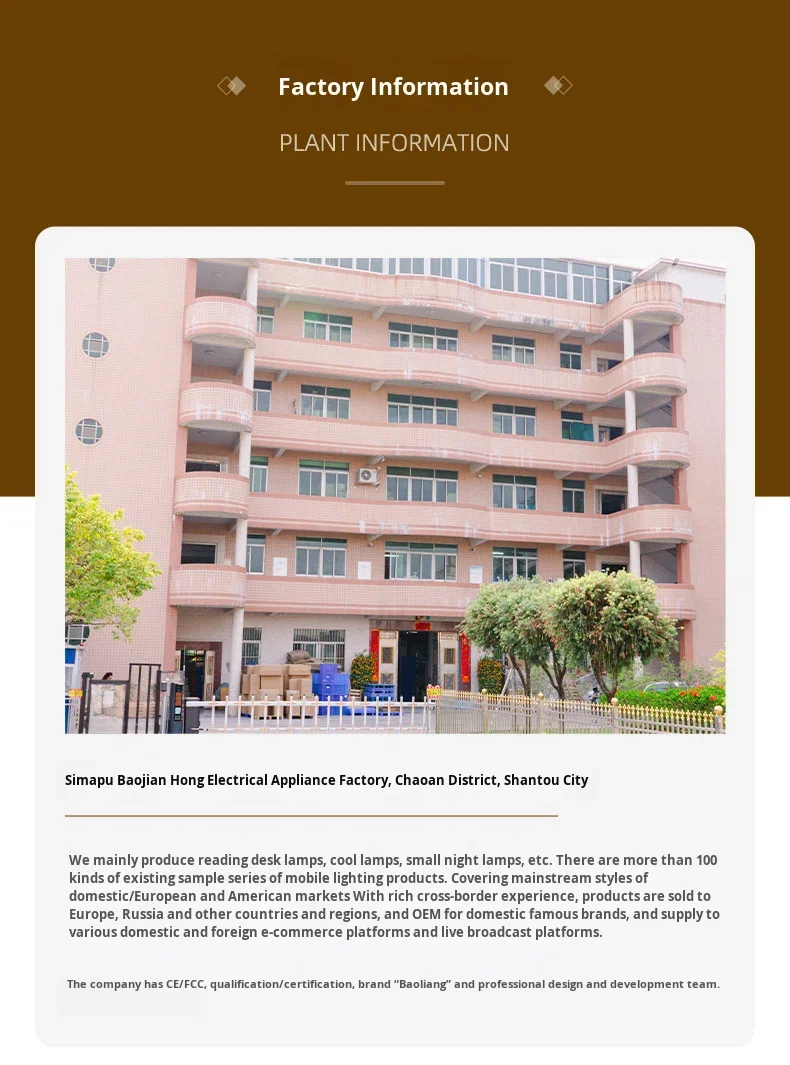 Factory Information

PLANT INFORMATION

Simapu Baojian Hong Electrical Appliance Factory, Chaoan District, Shantou City

We mainly produce reading desk lamps, cool lamps, small night lamps, etc. There are more than 100 kinds of existing sample series of mobile lighting products. Covering mainstream styles of domestic/European and American markets With rich cross-border experience, products are sold to Europe, Russia and other countries and regions, and OEM for domestic famous brands, and supply to various domestic and foreign e-commerce platforms and live broadcast platforms.

The company has CE/FCC, qualification/certification, brand "Baoliang" and professional design and development team.